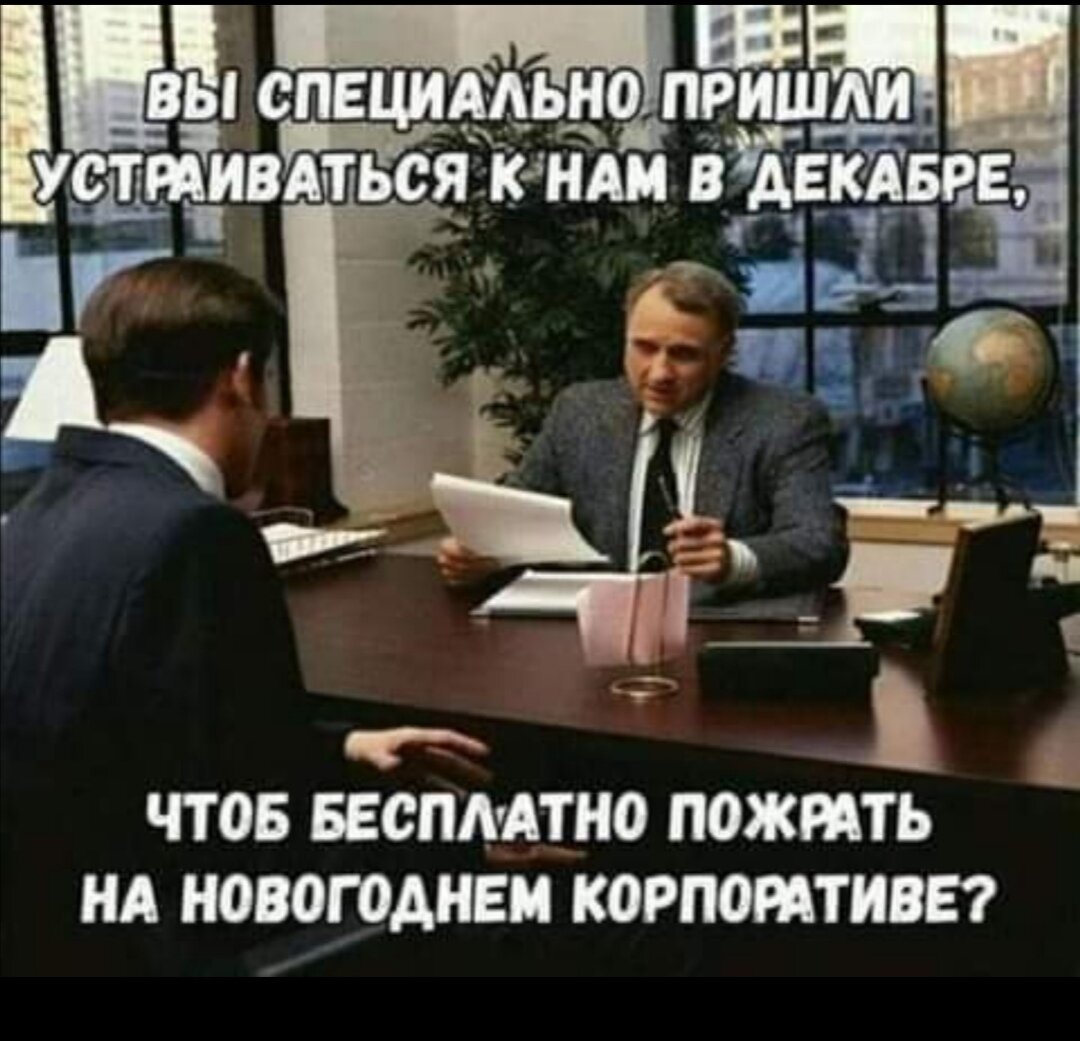 ВЫ СПЕЦИАЛЬНО ПРИШЛИ УСТРАИВАТЬСЯ К НАМ В ДЕКАБРЕ,

ЧТОБ БЕСПЛАТНО ПОЖРАТЬ НА НОВОГОДНЕМ КОРПОРАТИВЕ?